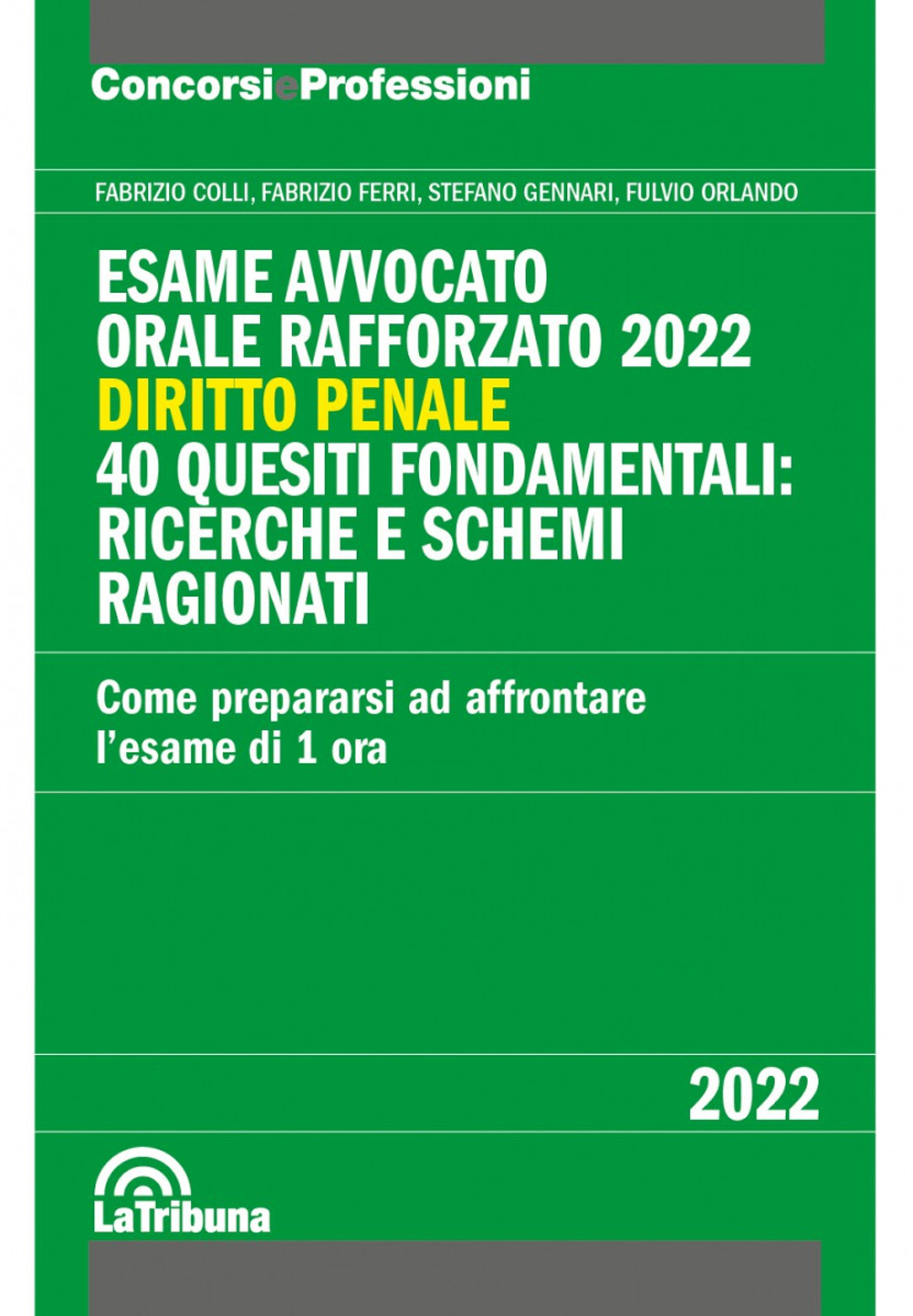 ConcorsieProfessioni

FABRIZIO COLLI, FABRIZIO FERRI, STEFANO GENNARI, FULVIO ORLANDO

ESAME AVVOCATO ORALE RAFFORZATO 2022
DIRITTO PENALE
40 QUESITI FONDAMENTALI: RICERCHE E SCHEMI RAGIONATI

Come prepararsi ad affrontare l'esame di 1 ora

2022

LaTribuna